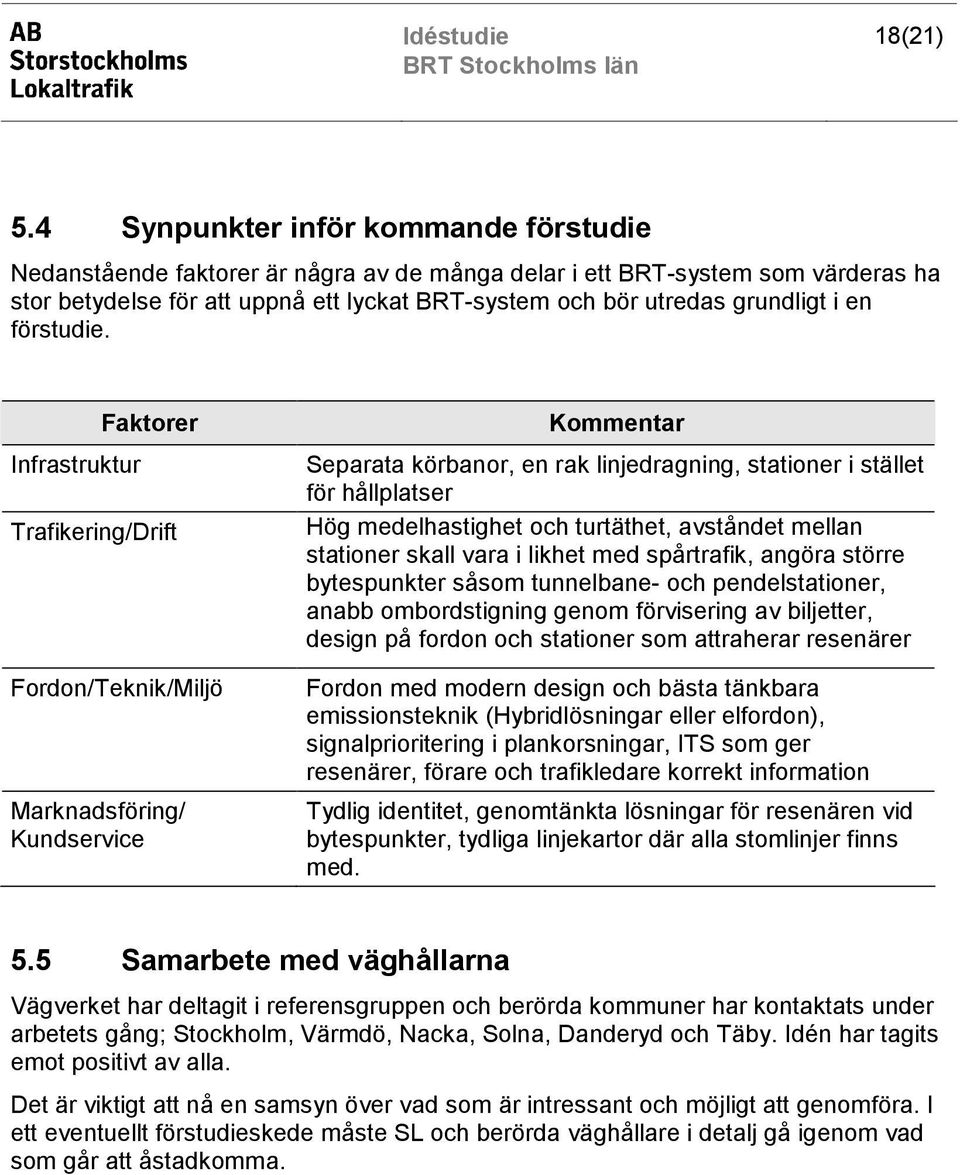 AB
Storstockholms
Lokaltrafik

Idéstudie
BRT Stockholms län

18(21)

5.4 Synpunkter inför kommande förstudie

Nedanstående faktorer är några av de många delar i ett BRT-system som värderas ha stor betydelse för att uppnå ett lyckat BRT-system och bör utredas grundligt i en förstudie.

| Faktorer | Kommentar |
|---|---|
| Infrastruktur | Separata körbanor, en rak linjedragning, stationer i stället för hållplatser |
| Trafikering/Drift | Hög medelhastighet och turtäthet, avståndet mellan stationer skall vara i likhet med spårtrafik, angöra större bytespunkter såsom tunnelbane- och pendelstationer, anabb ombordstigning genom förvisering av biljetter, design på fordon och stationer som attraherar resenärer |
| Fordon/Teknik/Miljö | Fordon med modern design och bästa tänkbara emissionsteknik (Hybridlösningar eller elfordon), signalprioritering i plankorsningar, ITS som ger resenärer, förare och trafikledare korrekt information |
| Marknadsföring/ Kundservice | Tydlig identitet, genomtänkta lösningar för resenären vid bytespunkter, tydliga linjekartor där alla stomlinjer finns med. |

5.5 Samarbete med väghållarna

Vägverket har deltagit i referensgruppen och berörda kommuner har kontaktats under arbetets gång; Stockholm, Värmdö, Nacka, Solna, Danderyd och Täby. Idén har tagits emot positivt av alla.

Det är viktigt att nå en samsyn över vad som är intressant och möjligt att genomföra. I ett eventuellt förstudieskede måste SL och berörda väghållare i detalj gå igenom vad som går att åstadkomma.